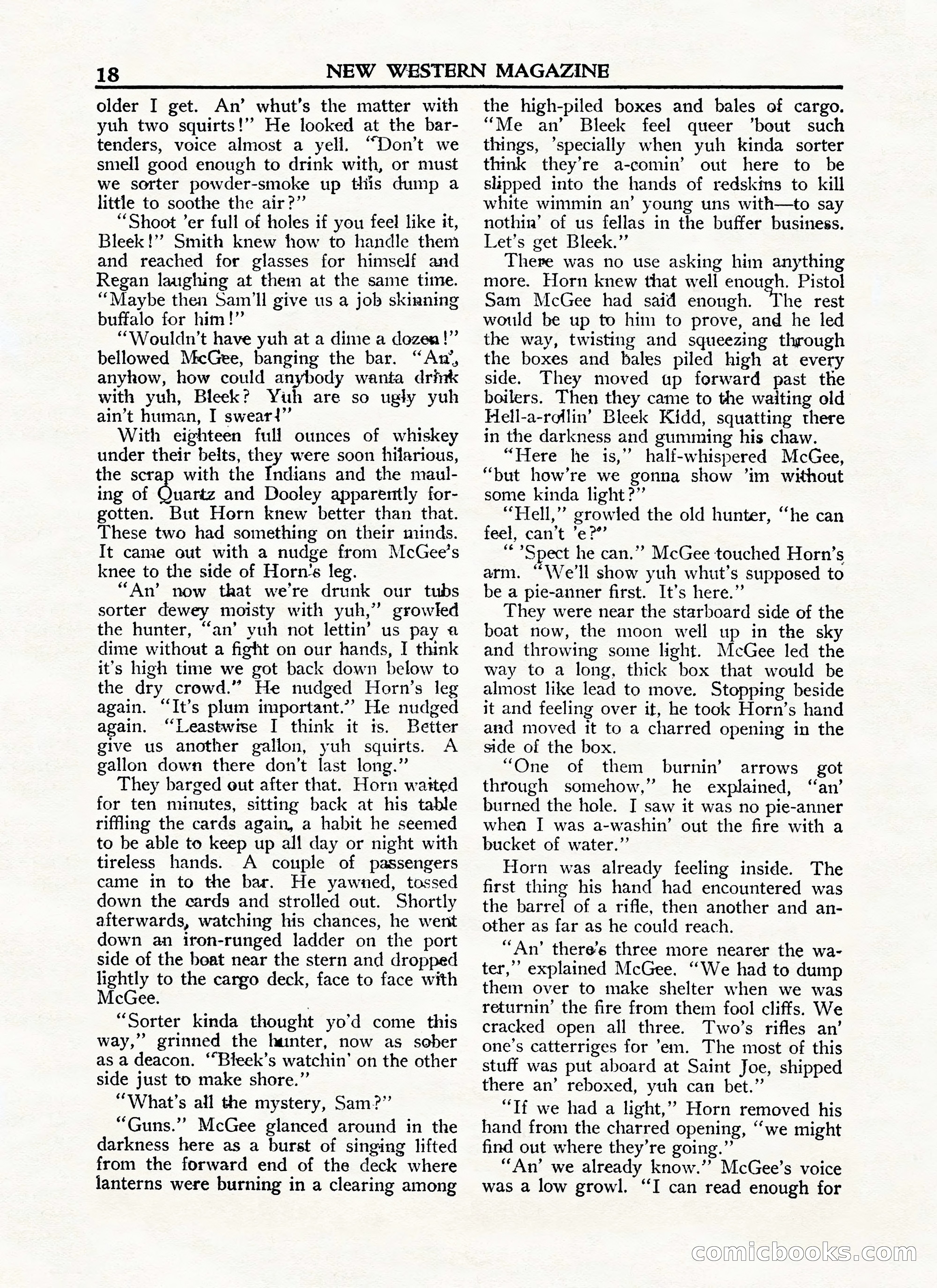 18 NEW WESTERN MAGAZINE

older I get. An' whut's the matter with yuh two squirts!" He looked at the bartenders, voice almost a yell. "Don't we smell good enough to drink with, or must we sorter powder-smoke up this dump a little to soothe the air?"

"Shoot 'er full of holes if you feel like it, Bleek!" Smith knew how to handle them and reached for glasses for himself and Regan laughing at them at the same time. "Maybe then Sam'll give us a job skinning buffalo for him!"

"Wouldn't have yuh at a dime a dozen!" bellowed McGee, banging the bar. "An', anyhow, how could anybody wanta drink with yuh, Bleek? Yuh are so ugly yuh ain't human, I swear!"

With eighteen full ounces of whiskey under their belts, they were soon hilarious, the scrap with the Indians and the mauling of Quartz and Dooley apparently forgotten. But Horn knew better than that. These two had something on their minds. It came out with a nudge from McGee's knee to the side of Horn's leg.

"An' now that we're drunk our tubs sorter dewey moisty with yuh," growled the hunter, "an' yuh not lettin' us pay a dime without a fight on our hands, I think it's high time we got back down below to the dry crowd." He nudged Horn's leg again. "It's plum important." He nudged again. "Leastwise I think it is. Better give us another gallon, yuh squirts. A gallon down there don't last long."

They barged out after that. Horn waited for ten minutes, sitting back at his table riffling the cards again, a habit he seemed to be able to keep up all day or night with tireless hands. A couple of passengers came in to the bar. He yawned, tossed down the cards and strolled out. Shortly afterwards, watching his chances, he went down an iron-runged ladder on the port side of the boat near the stern and dropped lightly to the cargo deck, face to face with McGee.

"Sorter kinda thought yo'd come this way," grinned the hunter, now as sober as a deacon. "Bleek's watchin' on the other side just to make shore."

"What's all the mystery, Sam?"

"Guns." McGee glanced around in the darkness here as a burst of singing lifted from the forward end of the deck where lanterns were burning in a clearing among the high-piled boxes and bales of cargo. "Me an' Bleek feel queer 'bout such things, 'specially when yuh kinda sorter think they're a-comin' out here to be slipped into the hands of redskins to kill white wimmin an' young uns with—to say nothin' of us fellas in the buffer business. Let's get Bleek."

There was no use asking him anything more. Horn knew that well enough. Pistol Sam McGee had said enough. The rest would be up to him to prove, and he led the way, twisting and squeezing through the boxes and bales piled high at every side. They moved up forward past the boilers. Then they came to the waiting old Hell-a-rollin' Bleek Kidd, squatting there in the darkness and gumming his chaw.

"Here he is," half-whispered McGee, "but how're we gonna show 'im without some kinda light?"

"Hell," growled the old hunter, "he can feel, can't 'e?"

" 'Spect he can." McGee touched Horn's arm. "We'll show yuh whut's supposed to be a pie-anner first. It's here."

They were near the starboard side of the boat now, the moon well up in the sky and throwing some light. McGee led the way to a long, thick box that would be almost like lead to move. Stopping beside it and feeling over it, he took Horn's hand and moved it to a charred opening in the side of the box.

"One of them burnin' arrows got through somehow," he explained, "an' burned the hole. I saw it was no pie-anner when I was a-washin' out the fire with a bucket of water."

Horn was already feeling inside. The first thing his hand had encountered was the barrel of a rifle, then another and another as far as he could reach.

"An' there's three more nearer the water," explained McGee. "We had to dump them over to make shelter when we was returnin' the fire from them fool cliffs. We cracked open all three. Two's rifles an' one's catterriges for 'em. The most of this stuff was put aboard at Saint Joe, shipped there an' reboxed, yuh can bet."

"If we had a light," Horn removed his hand from the charred opening, "we might find out where they're going."

"An' we already know." McGee's voice was a low growl. "I can read enough for

comicbooks.com